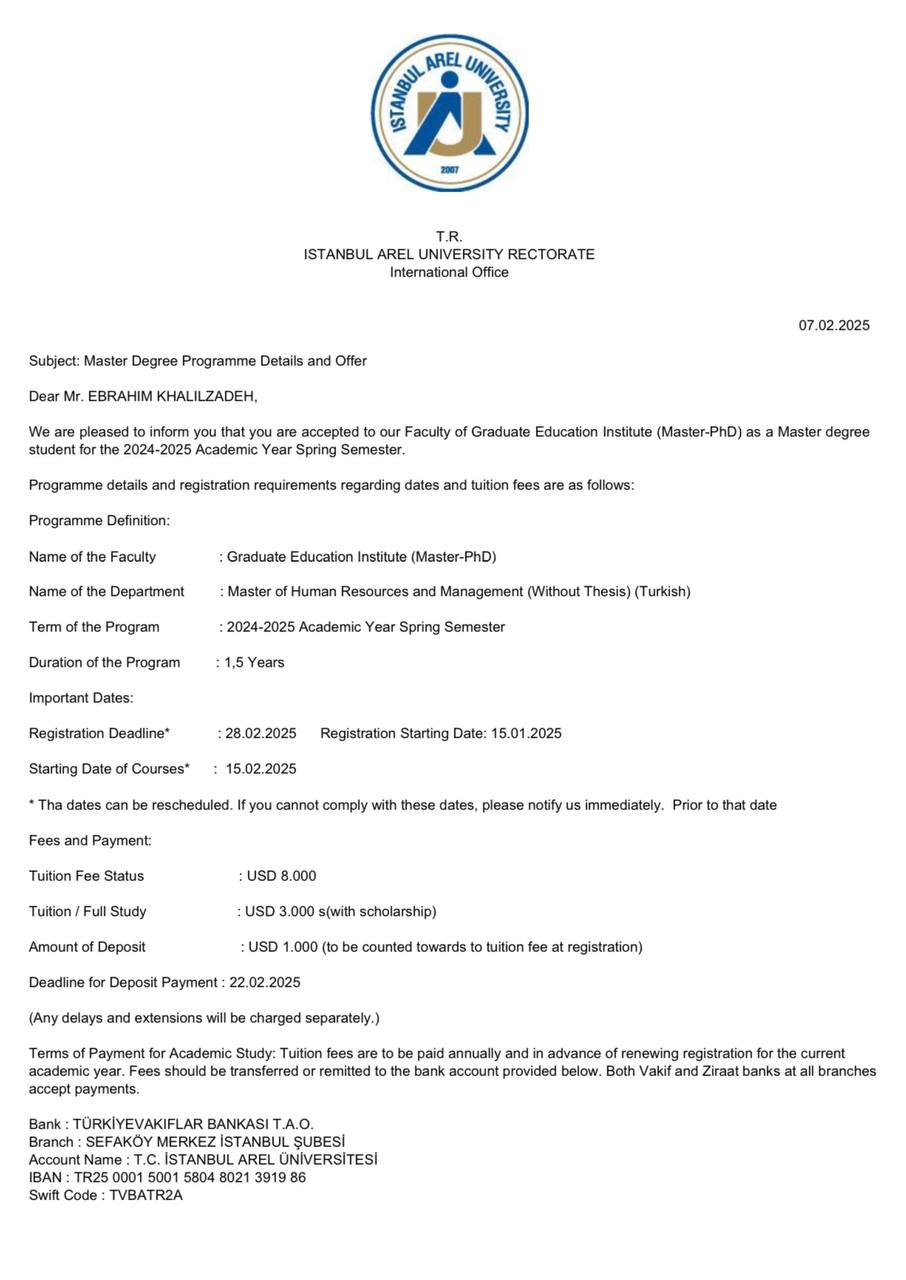 ISTANBUL AREL UNIVERSITY
2007

T.R.
ISTANBUL AREL UNIVERSITY RECTORATE
International Office

07.02.2025

Subject: Master Degree Programme Details and Offer

Dear Mr. EBRAHIM KHALILZADEH,

We are pleased to inform you that you are accepted to our Faculty of Graduate Education Institute (Master-PhD) as a Master degree student for the 2024-2025 Academic Year Spring Semester.

Programme details and registration requirements regarding dates and tuition fees are as follows:

Programme Definition:

Name of the Faculty : Graduate Education Institute (Master-PhD)

Name of the Department : Master of Human Resources and Management (Without Thesis) (Turkish)

Term of the Program : 2024-2025 Academic Year Spring Semester

Duration of the Program : 1,5 Years

Important Dates:

Registration Deadline* : 28.02.2025 Registration Starting Date: 15.01.2025

Starting Date of Courses* : 15.02.2025

* Tha dates can be rescheduled. If you cannot comply with these dates, please notify us immediately. Prior to that date

Fees and Payment:

Tuition Fee Status : USD 8.000

Tuition / Full Study : USD 3.000 s(with scholarship)

Amount of Deposit : USD 1.000 (to be counted towards to tuition fee at registration)

Deadline for Deposit Payment : 22.02.2025

(Any delays and extensions will be charged separately.)

Terms of Payment for Academic Study: Tuition fees are to be paid annually and in advance of renewing registration for the current academic year. Fees should be transferred or remitted to the bank account provided below. Both Vakif and Ziraat banks at all branches accept payments.

Bank : TÜRKİYEVAKIFLAR BANKASI T.A.O.
Branch : SEFAKÖY MERKEZ İSTANBUL ŞUBESİ
Account Name : T.C. İSTANBUL AREL ÜNİVERSİTESİ
IBAN : TR25 0001 5001 5804 8021 3919 86
Swift Code : TVBATR2A